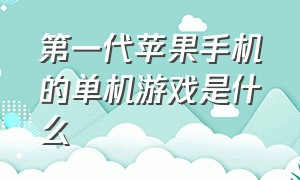 第一代苹果手机的单机游戏是什么